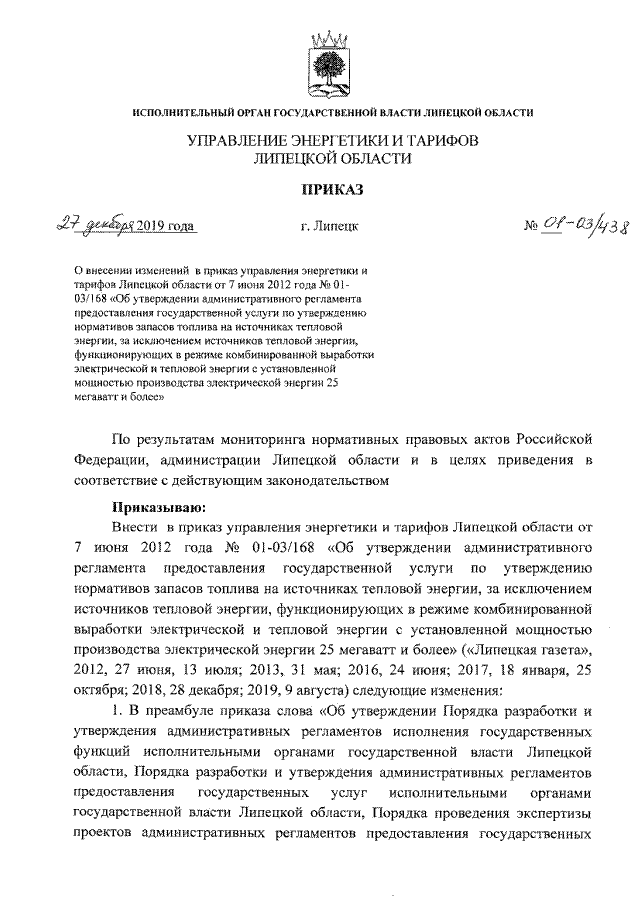 ИСПОЛНИТЕЛЬНЫЙ ОРГАН ГОСУДАРСТВЕННОЙ ВЛАСТИ ЛИПЕЦКОЙ ОБЛАСТИ

УПРАВЛЕНИЕ ЭНЕРГЕТИКИ И ТАРИФОВ ЛИПЕЦКОЙ ОБЛАСТИ

ПРИКАЗ

27 декабря 2019 года г. Липецк № 01-03/438

О внесении изменений в приказ управления энергетики и тарифов Липецкой области от 7 июня 2012 года № 01-03/168 «Об утверждении административного регламента предоставления государственной услуги по утверждению нормативов запасов топлива на источниках тепловой энергии, за исключением источников тепловой энергии, функционирующих в режиме комбинированной выработки электрической и тепловой энергии с установленной мощностью производства электрической энергии 25 мегаватт и более»

По результатам мониторинга нормативных правовых актов Российской Федерации, администрации Липецкой области и в целях приведения в соответствие с действующим законодательством

Приказываю:

Внести в приказ управления энергетики и тарифов Липецкой области от 7 июня 2012 года № 01-03/168 «Об утверждении административного регламента предоставления государственной услуги по утверждению нормативов запасов топлива на источниках тепловой энергии, за исключением источников тепловой энергии, функционирующих в режиме комбинированной выработки электрической и тепловой энергии с установленной мощностью производства электрической энергии 25 мегаватт и более» («Липецкая газета», 2012, 27 июня, 13 июля; 2013, 31 мая; 2016, 24 июня; 2017, 18 января, 25 октября; 2018, 28 декабря; 2019, 9 августа) следующие изменения:

1. В преамбуле приказа слова «Об утверждении Порядка разработки и утверждения административных регламентов исполнения государственных функций исполнительными органами государственной власти Липецкой области, Порядка разработки и утверждения административных регламентов предоставления государственных услуг исполнительными органами государственной власти Липецкой области, Порядка проведения экспертизы проектов административных регламентов предоставления государственных